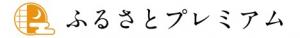 ふるさとプレミアム